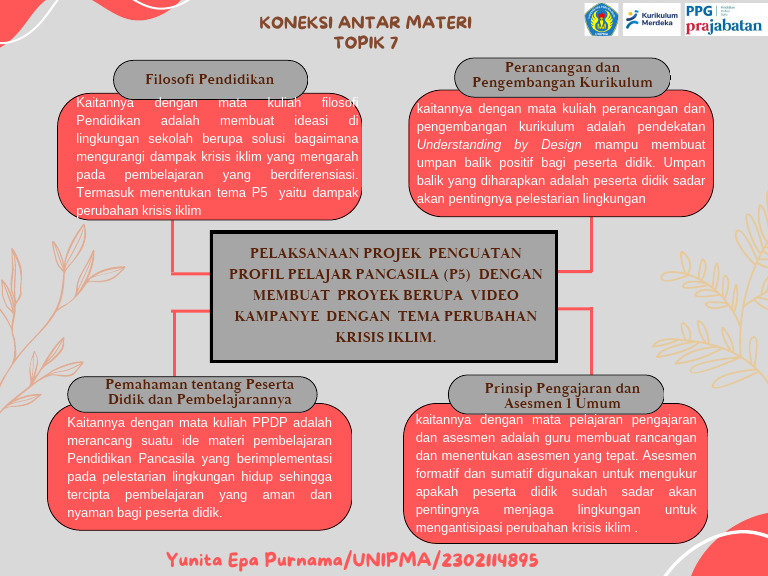 KONEKSI ANTAR MATERI
TOPIK 7

Kurikulum Merdeka

PPG prajabatan

Filosofi Pendidikan

Kaitannya dengan mata kuliah filosofi Pendidikan adalah membuat ideasi di lingkungan sekolah berupa solusi bagaimana mengurangi dampak krisis iklim yang mengarah pada pembelajaran yang berdiferensiasi. Termasuk menentukan tema P5 yaitu dampak perubahan krisis iklim

Perancangan dan Pengembangan Kurikulum

kaitannya dengan mata kuliah perancangan dan pengembangan kurikulum adalah pendekatan Understanding by Design mampu membuat umpan balik positif bagi peserta didik. Umpan balik yang diharapkan adalah peserta didik sadar akan pentingnya pelestarian lingkungan

PELAKSANAAN PROJEK PENGUATAN PROFIL PELAJAR PANCASILA (P5) DENGAN MEMBUAT PROYEK BERUPA VIDEO KAMPANYE DENGAN TEMA PERUBAHAN KRISIS IKLIM.

Pemahaman tentang Peserta Didik dan Pembelajarannya

Kaitannya dengan mata kuliah PPDP adalah merancang suatu ide materi pembelajaran Pendidikan Pancasila yang berimplementasi pada pelestarian lingkungan hidup sehingga tercipta pembelajaran yang aman dan nyaman bagi peserta didik.

Prinsip Pengajaran dan Asesmen 1 Umum

kaitannya dengan mata pelajaran pengajaran dan asesmen adalah guru membuat rancangan dan menentukan asesmen yang tepat. Asesmen formatif dan sumatif digunakan untuk mengukur apakah peserta didik sudah sadar akan pentingnya menjaga lingkungan untuk mengantisipasi perubahan krisis iklim .

Yunita Epa Purnama/UNIPMA/2302114895